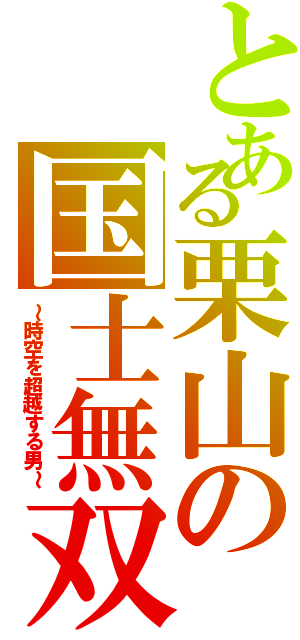 とある栗山の国士無双

~時空を超越する男~